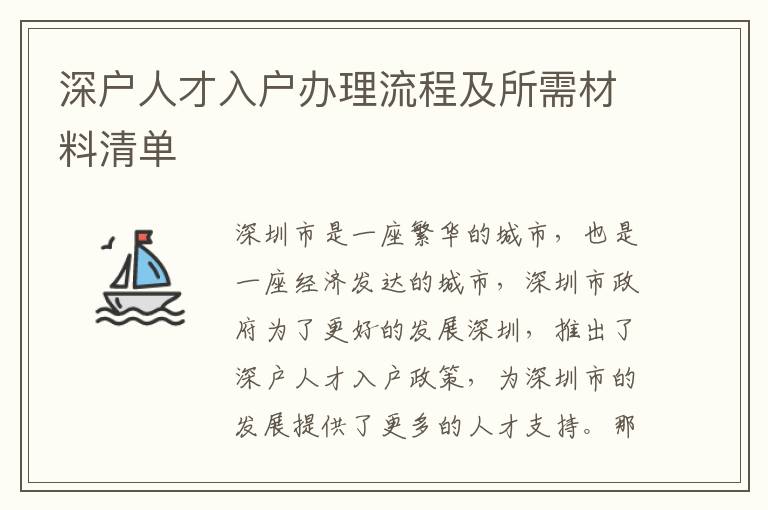 深户人才入户办理流程及所需材料清单

深圳市是一座繁华的城市，也是一座经济发达的城市，深圳市政府为了更好的发展深圳，推出了深户人才入户政策，为深圳市的发展提供了更多的人才支持。那